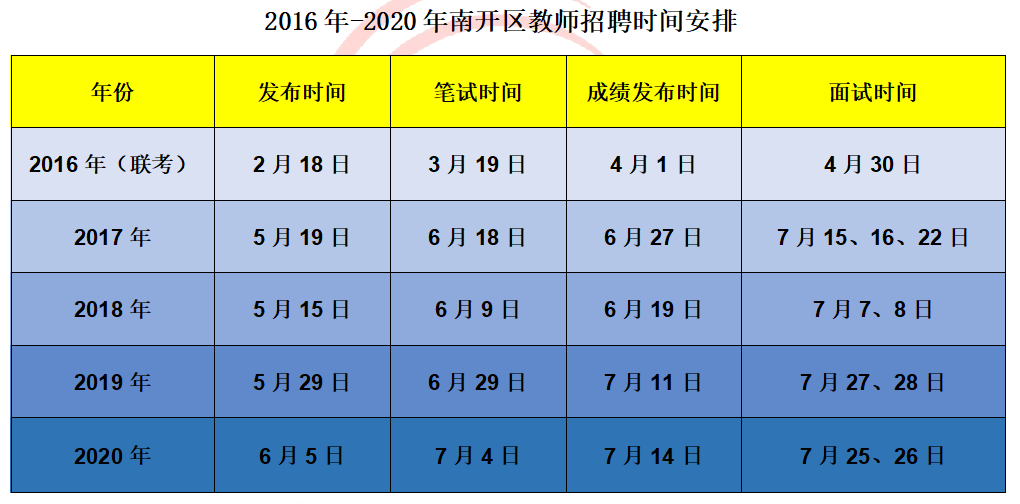 2016 年-2020 年南开区教师招聘时间安排

| 年份 | 发布时间 | 笔试时间 | 成绩发布时间 | 面试时间 |
|---|---|---|---|---|
| 2016 年（联考） | 2 月 18 日 | 3 月 19 日 | 4 月 1 日 | 4 月 30 日 |
| 2017 年 | 5 月 19 日 | 6 月 18 日 | 6 月 27 日 | 7 月 15、16、22 日 |
| 2018 年 | 5 月 15 日 | 6 月 9 日 | 6 月 19 日 | 7 月 7、8 日 |
| 2019 年 | 5 月 29 日 | 6 月 29 日 | 7 月 11 日 | 7 月 27、28 日 |
| 2020 年 | 6 月 5 日 | 7 月 4 日 | 7 月 14 日 | 7 月 25、26 日 |